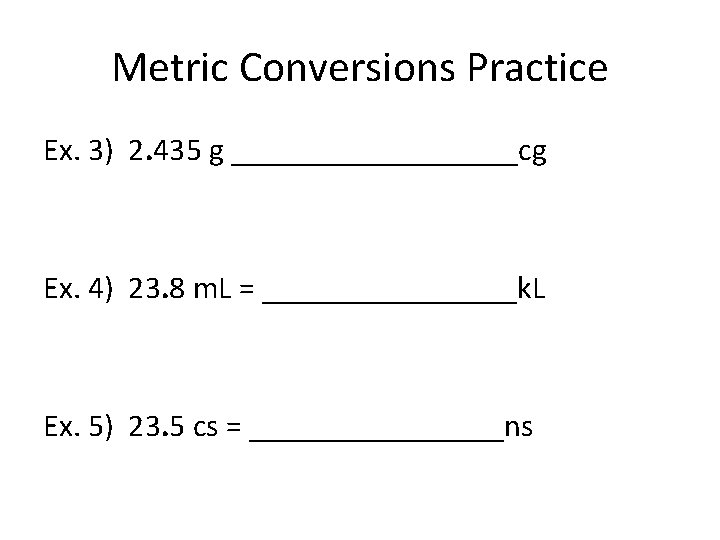 Metric Conversions Practice

Ex. 3) 2.435 g ____cg

Ex. 4) 23.8 mL = ____kL

Ex. 5) 23.5 cs = ____ns